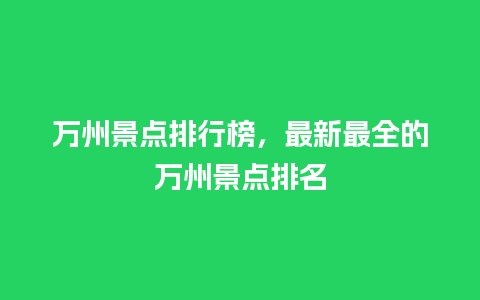 万州景点排行榜，最新最全的万州景点排名